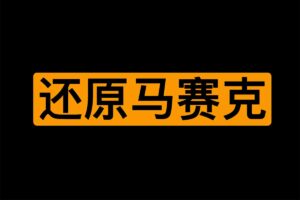 还原马赛克